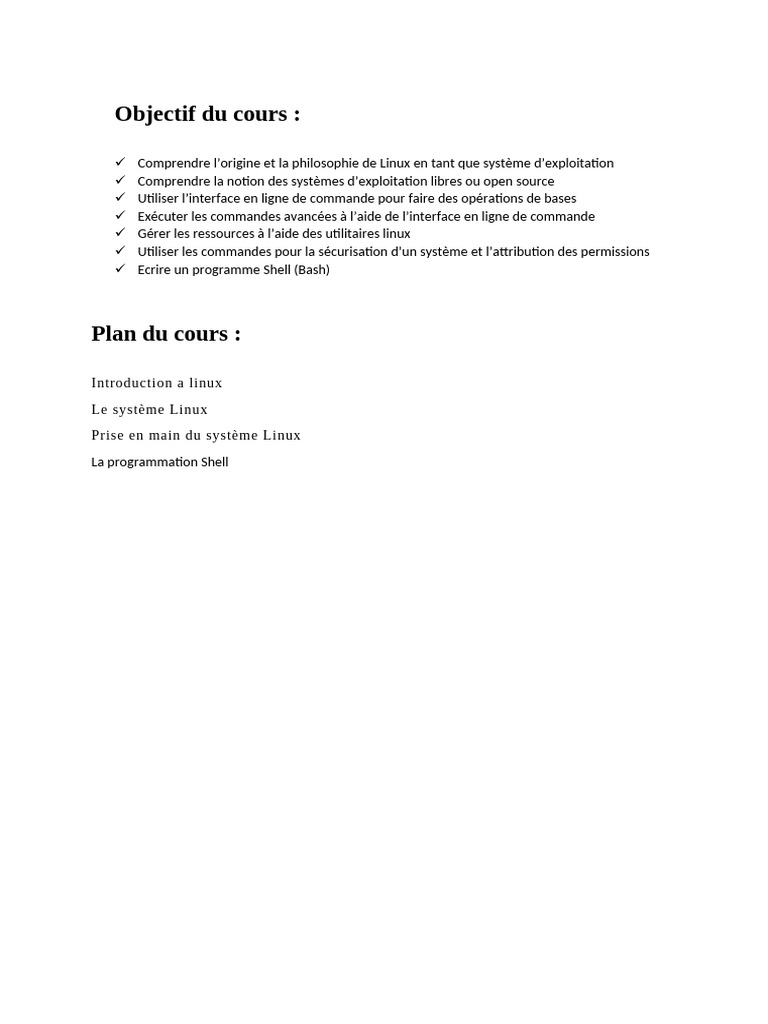 Objectif du cours :

✓ Comprendre l'origine et la philosophie de Linux en tant que système d'exploitation
✓ Comprendre la notion des systèmes d'exploitation libres ou open source
✓ Utiliser l'interface en ligne de commande pour faire des opérations de bases
✓ Exécuter les commandes avancées à l'aide de l'interface en ligne de commande
✓ Gérer les ressources à l'aide des utilitaires linux
✓ Utiliser les commandes pour la sécurisation d'un système et l'attribution des permissions
✓ Ecrire un programme Shell (Bash)

Plan du cours :

Introduction a linux

Le système Linux

Prise en main du système Linux

La programmation Shell